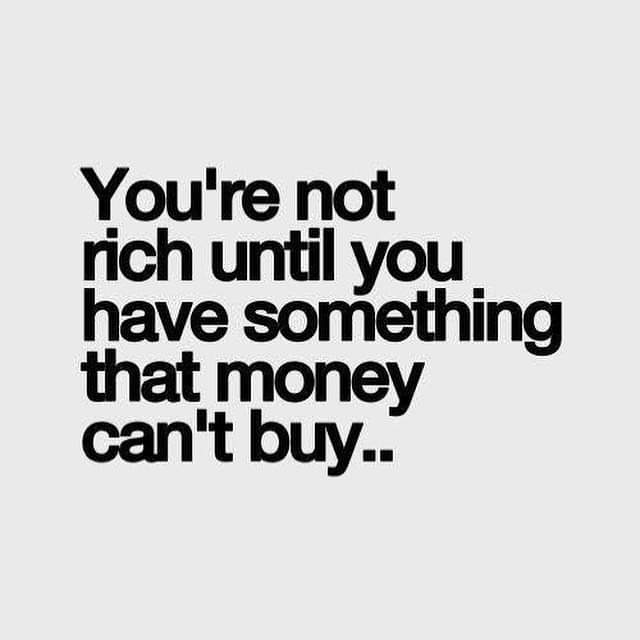 You're not rich until you have something that money can't buy..